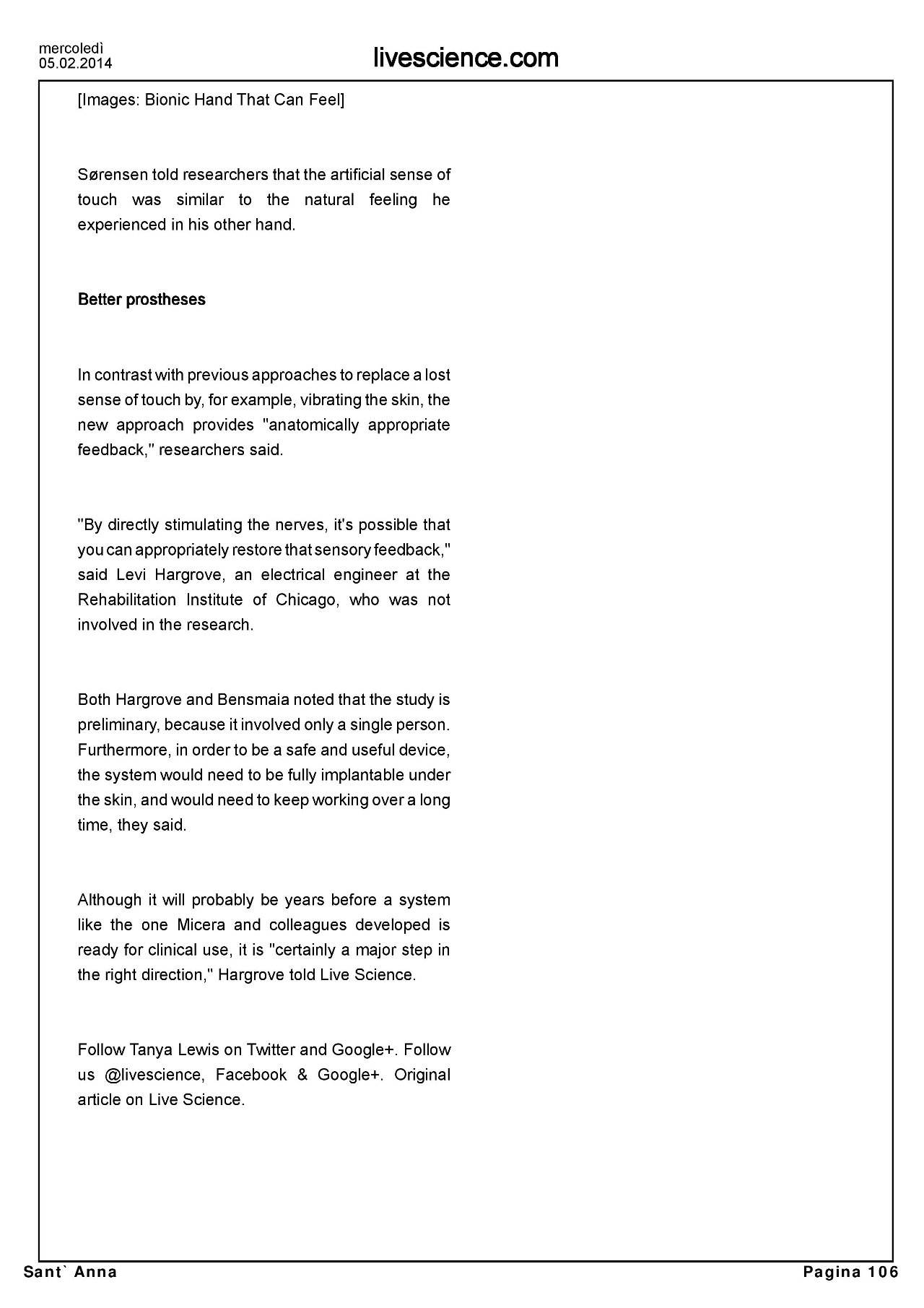 mercoledì
05.02.2014

livescience.com

[Images: Bionic Hand That Can Feel]

Sørensen told researchers that the artificial sense of touch was similar to the natural feeling he experienced in his other hand.

Better prostheses

In contrast with previous approaches to replace a lost sense of touch by, for example, vibrating the skin, the new approach provides "anatomically appropriate feedback," researchers said.

"By directly stimulating the nerves, it's possible that you can appropriately restore that sensory feedback," said Levi Hargrove, an electrical engineer at the Rehabilitation Institute of Chicago, who was not involved in the research.

Both Hargrove and Bensmaia noted that the study is preliminary, because it involved only a single person. Furthermore, in order to be a safe and useful device, the system would need to be fully implantable under the skin, and would need to keep working over a long time, they said.

Although it will probably be years before a system like the one Micera and colleagues developed is ready for clinical use, it is "certainly a major step in the right direction," Hargrove told Live Science.

Follow Tanya Lewis on Twitter and Google+. Follow us @livescience, Facebook & Google+. Original article on Live Science.

Sant` Anna

Pagina 106